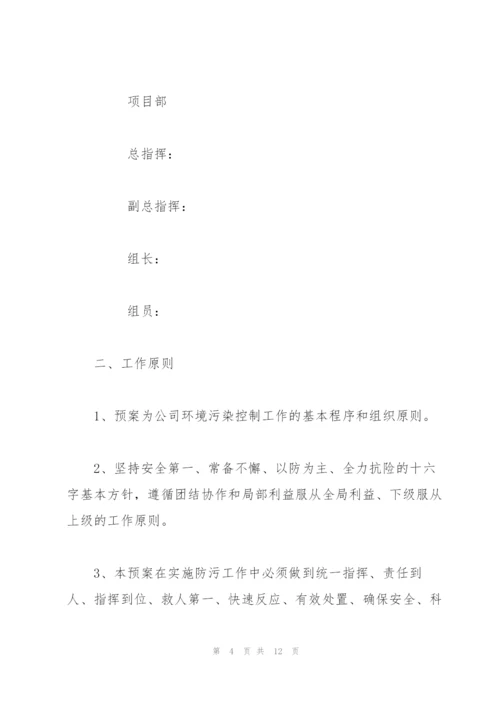 项目部

总指挥：

副总指挥：

组长：

组员：

二、工作原则

1、预案为公司环境污染控制工作的基本程序和组织原则。

2、坚持安全第一、常备不懈、以防为主、全力抗险的十六字基本方针，遵循团结协作和局部利益服从全局利益、下级服从上级的工作原则。

3、本预案在实施防污工作中必须做到统一指挥、责任到人、指挥到位、救人第一、快速反应、有效处置、确保安全、科

第 4 页 共 12 页